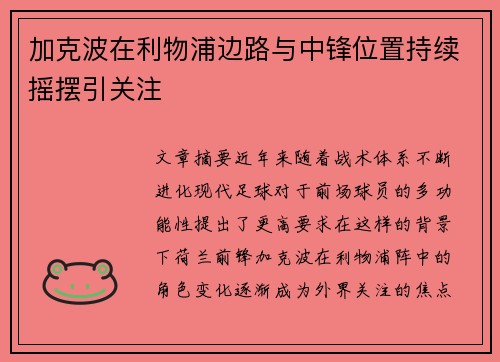 加克波在利物浦边路与中锋位置持续摇摆引关注

文章摘要近年来随着战术体系不断进化现代足球对于前场球员的多功能性提出了更高要求在这样的背景下荷兰前锋加克波在利物浦阵中的角色变化逐渐成为外界关注的焦点